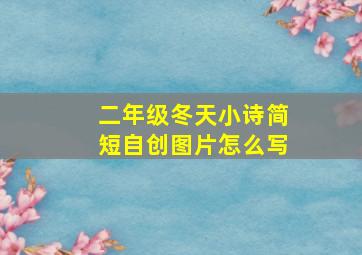 二年级冬天小诗简短自创图片怎么写